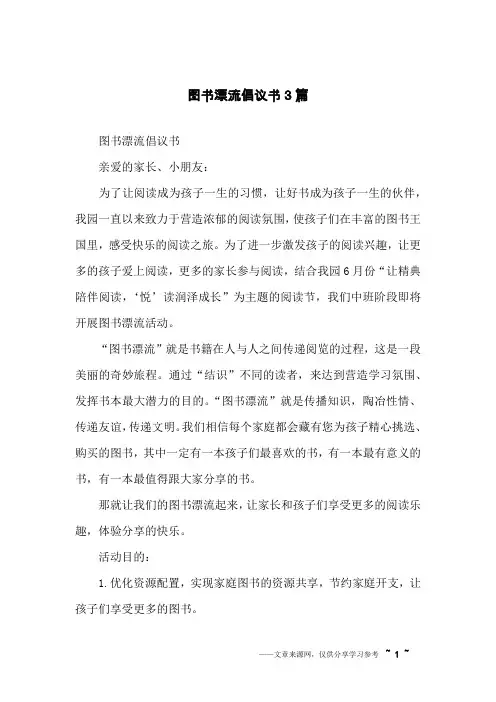 图书漂流倡议书3篇

图书漂流倡议书

亲爱的家长、小朋友：

为了让阅读成为孩子一生的习惯，让好书成为孩子一生的伙伴，我园一直以来致力于营造浓郁的阅读氛围，使孩子们在丰富的图书王国里，感受快乐的阅读之旅。为了进一步激发孩子的阅读兴趣，让更多的孩子爱上阅读，更多的家长参与阅读，结合我园6月份“让精典陪伴阅读，‘悦’读润泽成长”为主题的阅读节，我们中班阶段即将开展图书漂流活动。

“图书漂流”就是书籍在人与人之间传递阅览的过程，这是一段美丽的奇妙旅程。通过“结识”不同的读者，来达到营造学习氛围、发挥书本最大潜力的目的。“图书漂流”就是传播知识，陶冶性情、传递友谊，传递文明。我们相信每个家庭都会藏有您为孩子精心挑选、购买的图书，其中一定有一本孩子们最喜欢的书，有一本最有意义的书，有一本最值得跟大家分享的书。

那就让我们的图书漂流起来，让家长和孩子们享受更多的阅读乐趣，体验分享的快乐。

活动目的：

1. 优化资源配置，实现家庭图书的资源共享，节约家庭开支，让孩子们享受更多的图书。

——文章来源网，仅供分享学习参考 ~ 1 ~